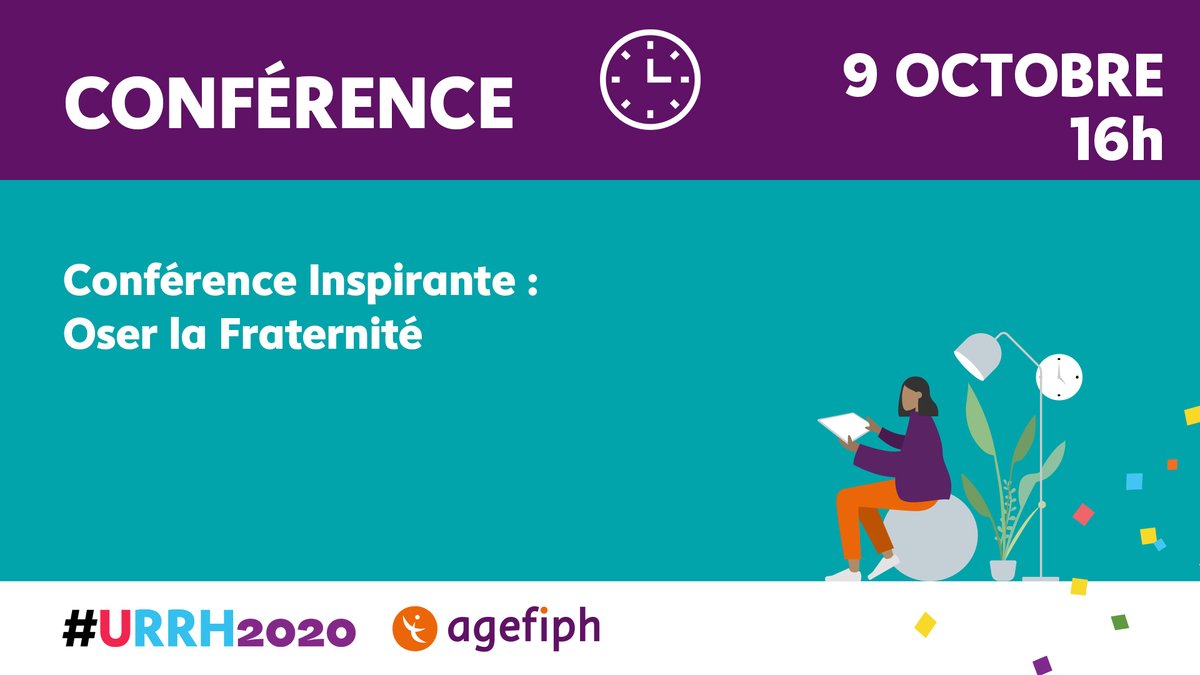 CONFÉRENCE

9 OCTOBRE
16h

Conférence Inspirante :
Oser la Fraternité

#URRH2020

agefiph